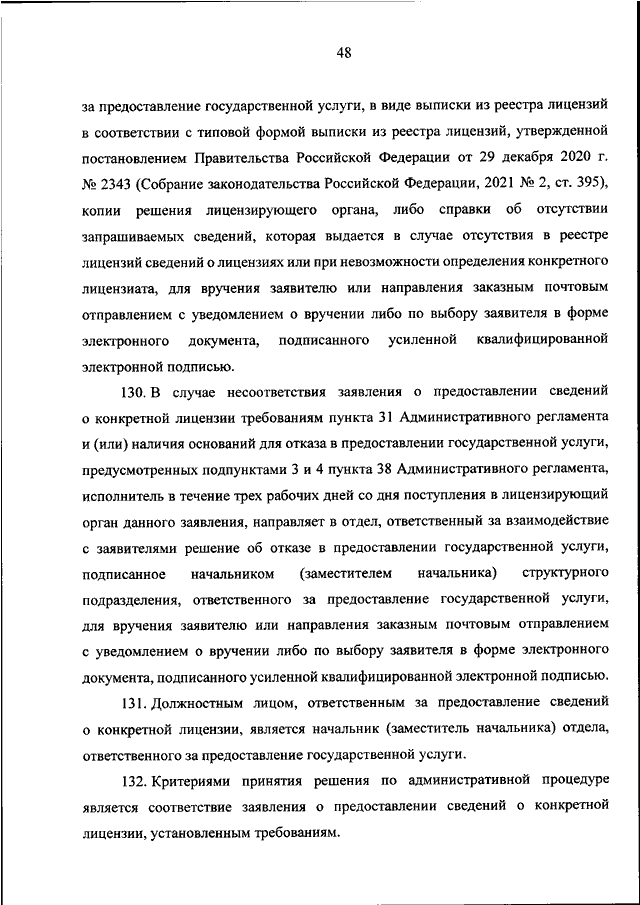 48

за предоставление государственной услуги, в виде выписки из реестра лицензий в соответствии с типовой формой выписки из реестра лицензий, утвержденной постановлением Правительства Российской Федерации от 29 декабря 2020 г. № 2343 (Собрание законодательства Российской Федерации, 2021 № 2, ст. 395), копии решения лицензирующего органа, либо справки об отсутствии запрашиваемых сведений, которая выдается в случае отсутствия в реестре лицензий сведений о лицензиях или при невозможности определения конкретного лицензиата, для вручения заявителю или направления заказным почтовым отправлением с уведомлением о вручении либо по выбору заявителя в форме электронного документа, подписанного усиленной квалифицированной электронной подписью.

130. В случае несоответствия заявления о предоставлении сведений о конкретной лицензии требованиям пункта 31 Административного регламента и (или) наличия оснований для отказа в предоставлении государственной услуги, предусмотренных подпунктами 3 и 4 пункта 38 Административного регламента, исполнитель в течение трех рабочих дней со дня поступления в лицензирующий орган данного заявления, направляет в отдел, ответственный за взаимодействие с заявителями решение об отказе в предоставлении государственной услуги, подписанное начальником (заместителем начальника) структурного подразделения, ответственного за предоставление государственной услуги, для вручения заявителю или направления заказным почтовым отправлением с уведомлением о вручении либо по выбору заявителя в форме электронного документа, подписанного усиленной квалифицированной электронной подписью.

131. Должностным лицом, ответственным за предоставление сведений о конкретной лицензии, является начальник (заместитель начальника) отдела, ответственного за предоставление государственной услуги.

132. Критериями принятия решения по административной процедуре является соответствие заявления о предоставлении сведений о конкретной лицензии, установленным требованиям.